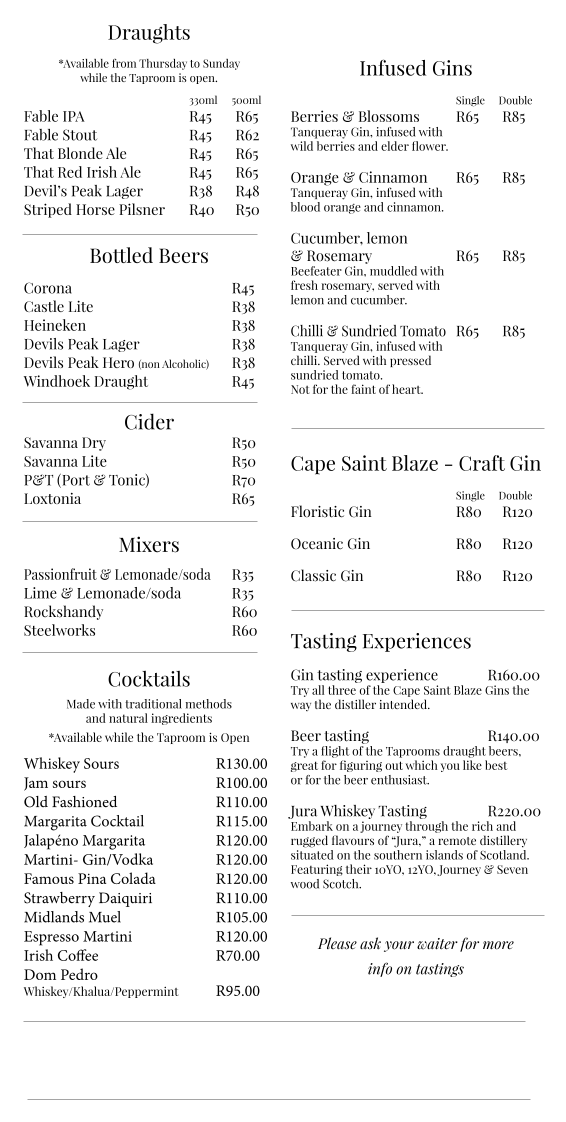 Draughts

*Available from Thursday to Sunday while the Taproom is open.

| | 330ml | 500ml |
|---|---|---|
| Fable IPA | R45 | R65 |
| Fable Stout | R45 | R62 |
| That Blonde Ale | R45 | R65 |
| That Red Irish Ale | R45 | R65 |
| Devil's Peak Lager | R38 | R48 |
| Striped Horse Pilsner | R40 | R50 |

Bottled Beers

| | |
|---|---|
| Corona | R45 |
| Castle Lite | R38 |
| Heineken | R38 |
| Devils Peak Lager | R38 |
| Devils Peak Hero (non Alcoholic) | R38 |
| Windhoek Draught | R45 |

Cider

| | |
|---|---|
| Savanna Dry | R50 |
| Savanna Lite | R50 |
| P&T (Port & Tonic) | R70 |
| Loxtonia | R65 |

Mixers

| | |
|---|---|
| Passionfruit & Lemonade/soda | R35 |
| Lime & Lemonade/soda | R35 |
| Rockshandy | R60 |
| Steelworks | R60 |

Cocktails

Made with traditional methods and natural ingredients

*Available while the Taproom is Open

| | |
|---|---|
| Whiskey Sours | R130.00 |
| Jam sours | R100.00 |
| Old Fashioned | R110.00 |
| Margarita Cocktail | R115.00 |
| Jalapéno Margarita | R120.00 |
| Martini- Gin/Vodka | R120.00 |
| Famous Pina Colada | R120.00 |
| Strawberry Daiquiri | R110.00 |
| Midlands Muel | R105.00 |
| Espresso Martini | R120.00 |
| Irish Coffee | R70.00 |
| Dom Pedro Whiskey/Khalua/Peppermint | R95.00 |

Infused Gins

| | Single | Double |
|---|---|---|
| Berries & Blossoms Tanqueray Gin, infused with wild berries and elder flower. | R65 | R85 |
| Orange & Cinnamon Tanqueray Gin, infused with blood orange and cinnamon. | R65 | R85 |
| Cucumber, lemon & Rosemary Beefeater Gin, muddled with fresh rosemary, served with lemon and cucumber. | R65 | R85 |
| Chilli & Sundried Tomato Tanqueray Gin, infused with chilli. Served with pressed sundried tomato. Not for the faint of heart. | R65 | R85 |

Cape Saint Blaze - Craft Gin

| | Single | Double |
|---|---|---|
| Floristic Gin | R80 | R120 |
| Oceanic Gin | R80 | R120 |
| Classic Gin | R80 | R120 |

Tasting Experiences

Gin tasting experience R160.00
Try all three of the Cape Saint Blaze Gins the way the distiller intended.

Beer tasting R140.00
Try a flight of the Taprooms draught beers, great for figuring out which you like best or for the beer enthusiast.

Jura Whiskey Tasting R220.00
Embark on a journey through the rich and rugged flavours of "Jura," a remote distillery situated on the southern islands of Scotland. Featuring their 10YO, 12YO, Journey & Seven wood Scotch.

Please ask your waiter for more info on tastings